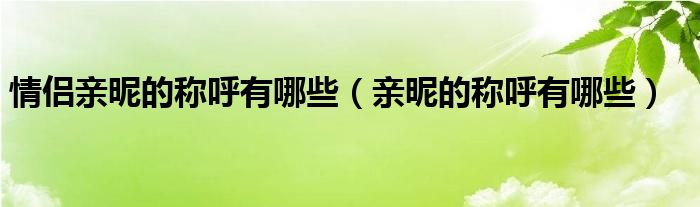 情侣亲昵的称呼有哪些（亲昵的称呼有哪些）